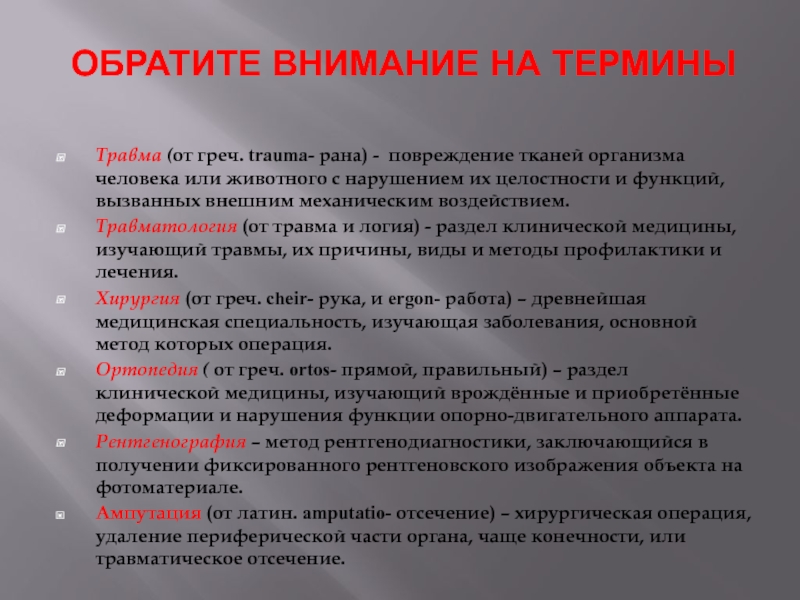 ОБРАТИТЕ ВНИМАНИЕ НА ТЕРМИНЫ

Травма (от греч. trauma- рана) - повреждение тканей организма человека или животного с нарушением их целостности и функций, вызванных внешним механическим воздействием.

Травматология (от травма и логия) - раздел клинической медицины, изучающий травмы, их причины, виды и методы профилактики и лечения.

Хирургия (от греч. cheir- рука, и ergon- работа) – древнейшая медицинская специальность, изучающая заболевания, основной метод которых операция.

Ортопедия ( от греч. ortos- прямой, правильный) – раздел клинической медицины, изучающий врождённые и приобретённые деформации и нарушения функции опорно-двигательного аппарата.

Рентгенография – метод рентгенодиагностики, заключающийся в получении фиксированного рентгеновского изображения объекта на фотоматериале.

Ампутация (от латин. amputatio- отсечение) – хирургическая операция, удаление периферической части органа, чаще конечности, или травматическое отсечение.